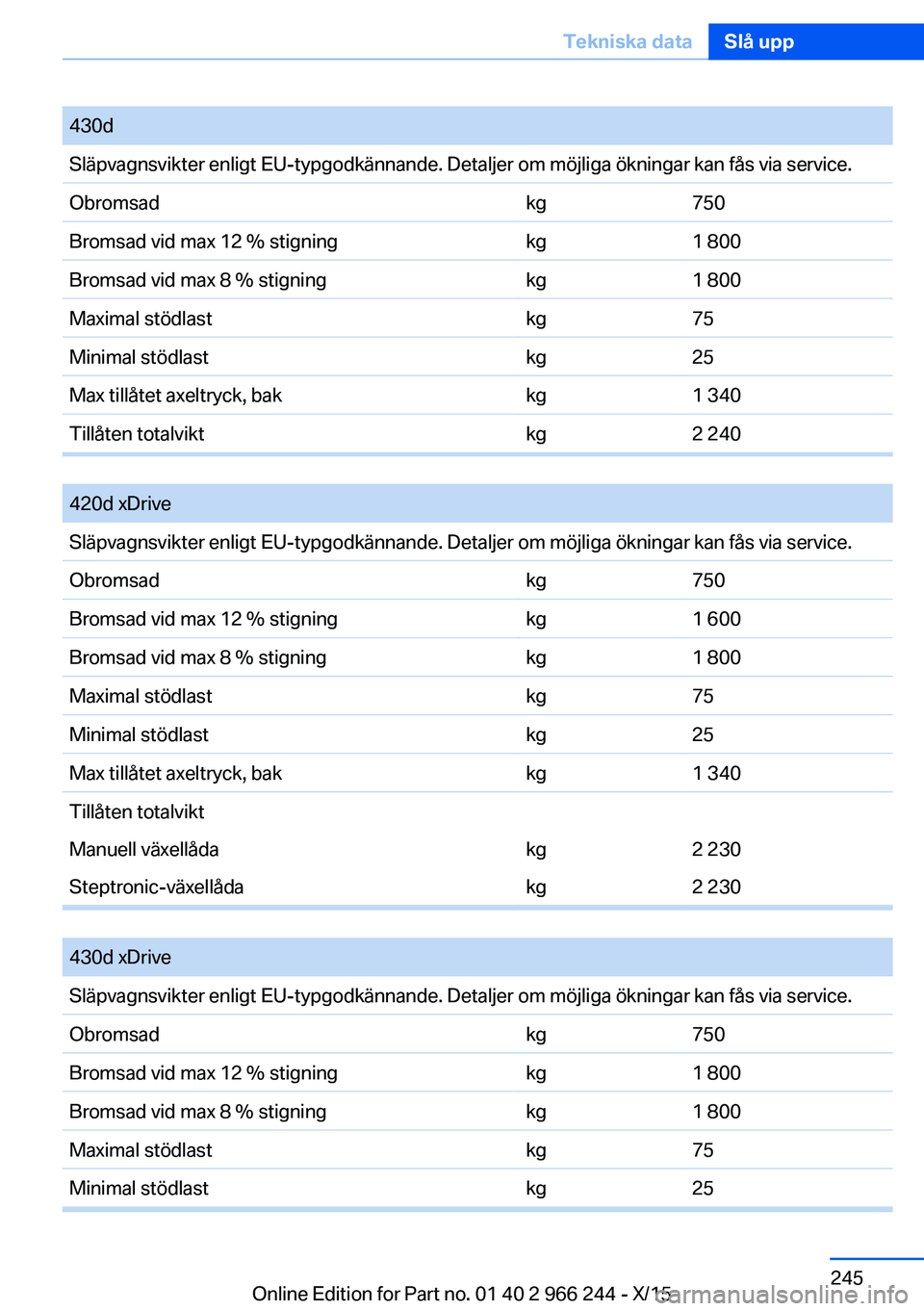 Tekniska data Slå upp

| 430d | | |
|---|---|---|
| Släpvagnsvikter enligt EU-typgodkännande. Detaljer om möjliga ökningar kan fås via service. | | |
| Obromsad | kg | 750 |
| Bromsad vid max 12 % stigning | kg | 1 800 |
| Bromsad vid max 8 % stigning | kg | 1 800 |
| Maximal stödlast | kg | 75 |
| Minimal stödlast | kg | 25 |
| Max tillåtet axeltryck, bak | kg | 1 340 |
| Tillåten totalvikt | kg | 2 240 |

| 420d xDrive | | |
|---|---|---|
| Släpvagnsvikter enligt EU-typgodkännande. Detaljer om möjliga ökningar kan fås via service. | | |
| Obromsad | kg | 750 |
| Bromsad vid max 12 % stigning | kg | 1 600 |
| Bromsad vid max 8 % stigning | kg | 1 800 |
| Maximal stödlast | kg | 75 |
| Minimal stödlast | kg | 25 |
| Max tillåtet axeltryck, bak | kg | 1 340 |
| Tillåten totalvikt | | |
| Manuell växellåda | kg | 2 230 |
| Steptronic-växellåda | kg | 2 230 |

| 430d xDrive | | |
|---|---|---|
| Släpvagnsvikter enligt EU-typgodkännande. Detaljer om möjliga ökningar kan fås via service. | | |
| Obromsad | kg | 750 |
| Bromsad vid max 12 % stigning | kg | 1 800 |
| Bromsad vid max 8 % stigning | kg | 1 800 |
| Maximal stödlast | kg | 75 |
| Minimal stödlast | kg | 25 |

245

Online Edition for Part no. 01 40 2 966 244 - X/15 carmanualsonline.info